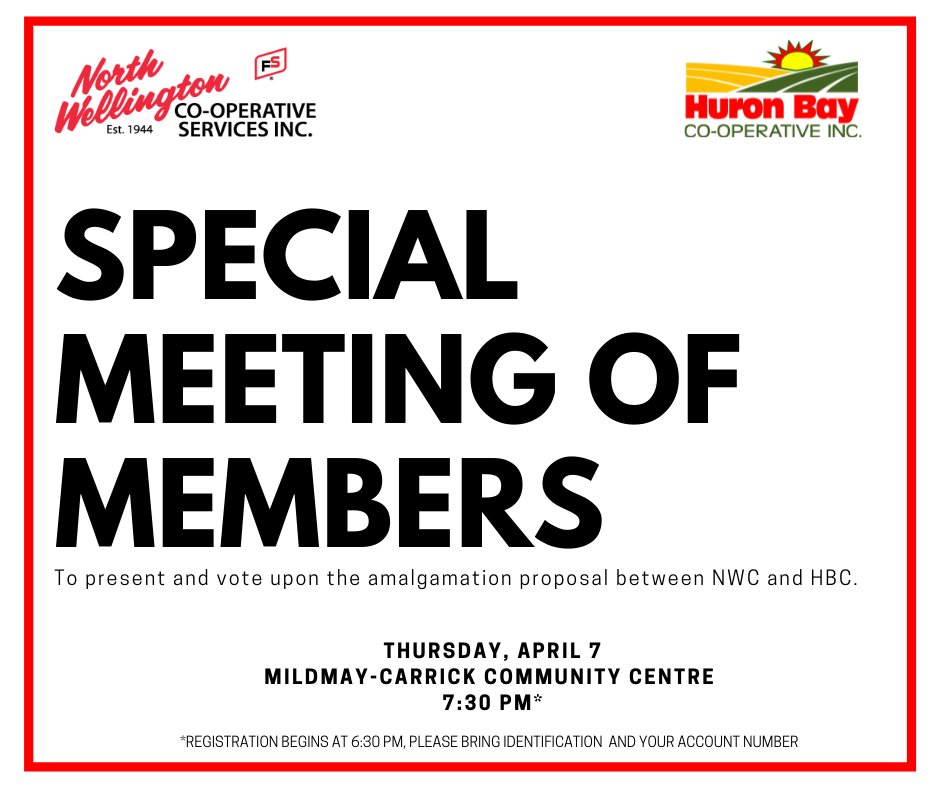 North Wellington Est. 1944 FS CO-OPERATIVE SERVICES INC.

Huron Bay CO-OPERATIVE INC.

SPECIAL MEETING OF MEMBERS

To present and vote upon the amalgamation proposal between NWC and HBC.

THURSDAY, APRIL 7
MILDMAY-CARRICK COMMUNITY CENTRE
7:30 PM*

*REGISTRATION BEGINS AT 6:30 PM, PLEASE BRING IDENTIFICATION AND YOUR ACCOUNT NUMBER